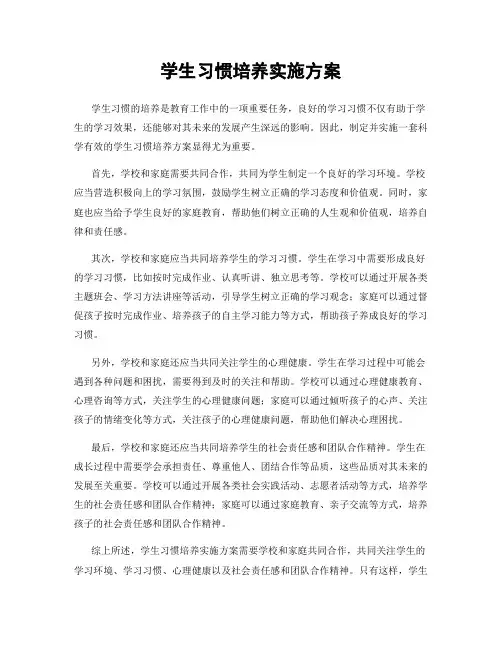 学生习惯培养实施方案

学生习惯的培养是教育工作中的一项重要任务，良好的学习习惯不仅有助于学生的学习效果，还能够对其未来的发展产生深远的影响。因此，制定并实施一套科学有效的学生习惯培养方案显得尤为重要。

首先，学校和家庭需要共同合作，共同为学生制定一个良好的学习环境。学校应当营造积极向上的学习氛围，鼓励学生树立正确的学习态度和价值观。同时，家庭也应当给予学生良好的家庭教育，帮助他们树立正确的人生观和价值观，培养自律和责任感。

其次，学校和家庭应当共同培养学生的学习习惯。学生在学习中需要形成良好的学习习惯，比如按时完成作业、认真听讲、独立思考等。学校可以通过开展各类主题班会、学习方法讲座等活动，引导学生树立正确的学习观念；家庭可以通过督促孩子按时完成作业、培养孩子的自主学习能力等方式，帮助孩子养成良好的学习习惯。

另外，学校和家庭还应当共同关注学生的心理健康。学生在学习过程中可能会遇到各种问题和困扰，需要得到及时的关注和帮助。学校可以通过心理健康教育、心理咨询等方式，关注学生的心理健康问题；家庭可以通过倾听孩子的心声、关注孩子的情绪变化等方式，关注孩子的心理健康问题，帮助他们解决心理困扰。

最后，学校和家庭还应当共同培养学生的社会责任感和团队合作精神。学生在成长过程中需要学会承担责任、尊重他人、团结合作等品质，这些品质对其未来的发展至关重要。学校可以通过开展各类社会实践活动、志愿者活动等方式，培养学生的社会责任感和团队合作精神；家庭可以通过家庭教育、亲子交流等方式，培养孩子的社会责任感和团队合作精神。

综上所述，学生习惯培养实施方案需要学校和家庭共同合作，共同关注学生的学习环境、学习习惯、心理健康以及社会责任感和团队合作精神。只有这样，学生